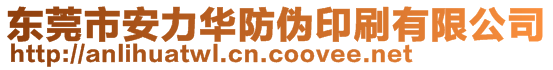 东莞市安力华防伪印刷有限公司
http://anlihuatwl.cn.coovee.net